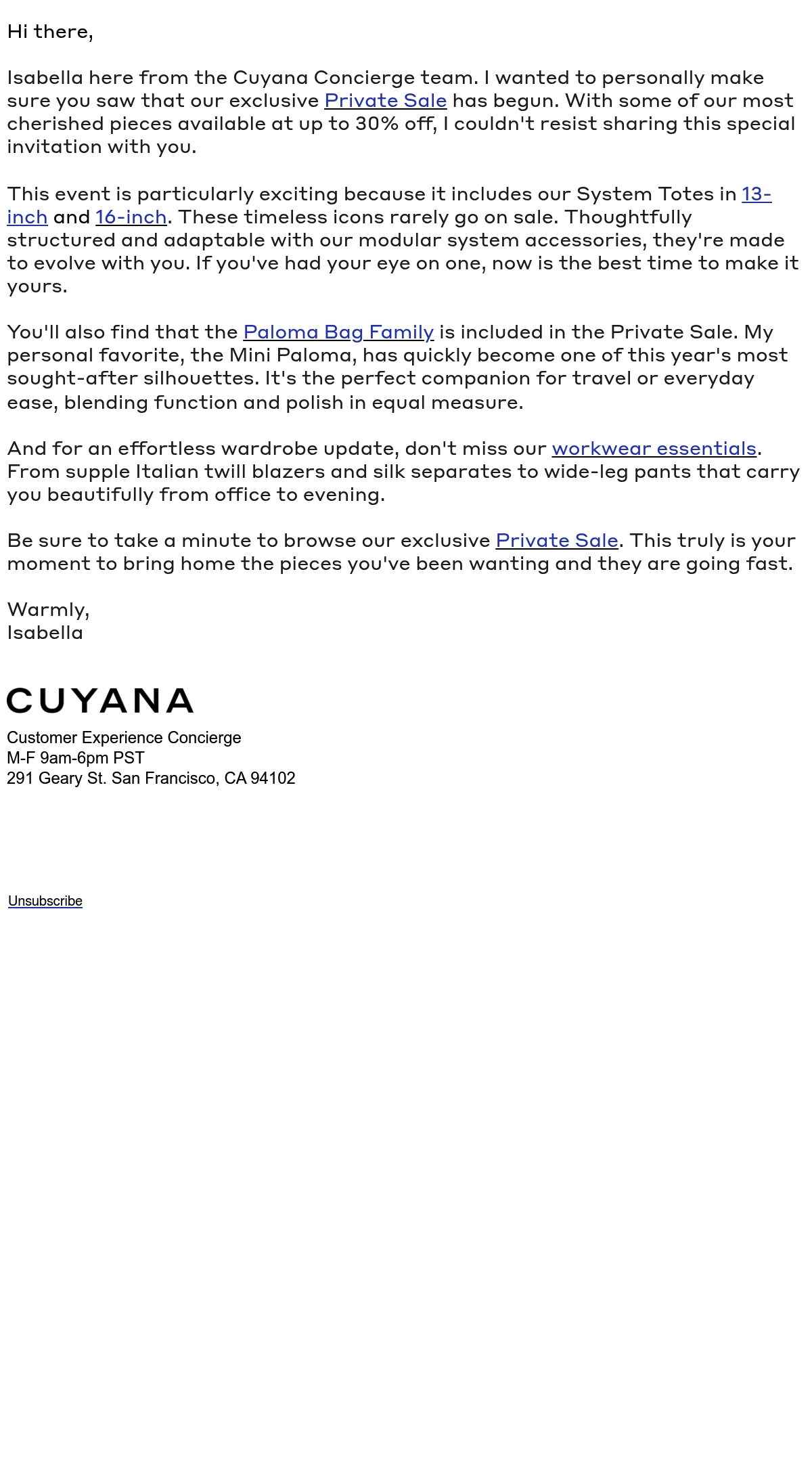 Hi there,

Isabella here from the Cuyana Concierge team. I wanted to personally make sure you saw that our exclusive Private Sale has begun. With some of our most cherished pieces available at up to 30% off, I couldn't resist sharing this special invitation with you.

This event is particularly exciting because it includes our System Totes in 13-inch and 16-inch. These timeless icons rarely go on sale. Thoughtfully structured and adaptable with our modular system accessories, they're made to evolve with you. If you've had your eye on one, now is the best time to make it yours.

You'll also find that the Paloma Bag Family is included in the Private Sale. My personal favorite, the Mini Paloma, has quickly become one of this year's most sought-after silhouettes. It's the perfect companion for travel or everyday ease, blending function and polish in equal measure.

And for an effortless wardrobe update, don't miss our workwear essentials. From supple Italian twill blazers and silk separates to wide-leg pants that carry you beautifully from office to evening.

Be sure to take a minute to browse our exclusive Private Sale. This truly is your moment to bring home the pieces you've been wanting and they are going fast.

Warmly,
Isabella

CUYANA

Customer Experience Concierge
M-F 9am-6pm PST
291 Geary St. San Francisco, CA 94102

Unsubscribe